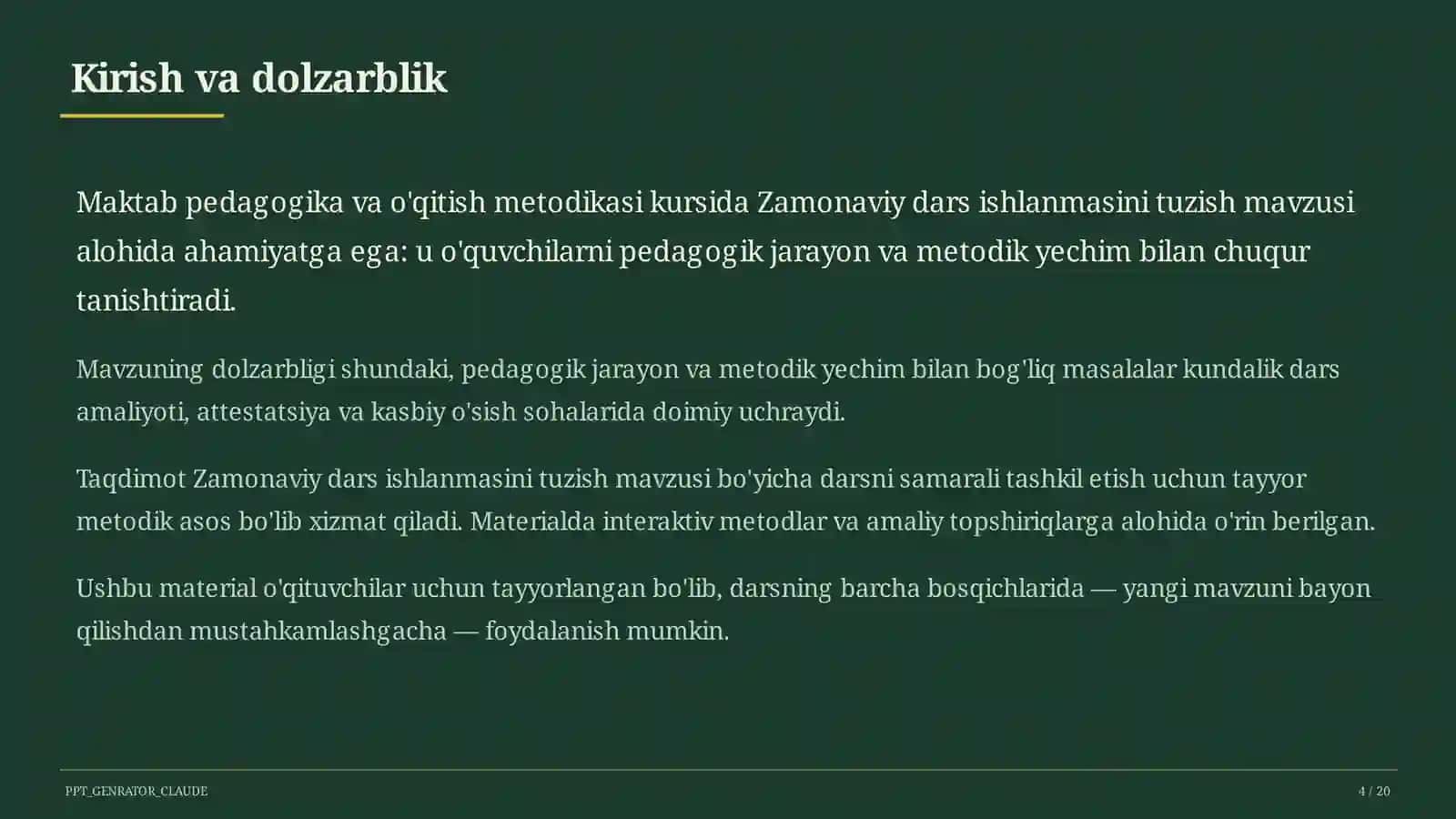 Kirish va dolzarblik

Maktab pedagogika va o'qitish metodikasi kursida Zamonaviy dars ishlanmasini tuzish mavzusi alohida ahamiyatga ega: u o'quvchilarni pedagogik jarayon va metodik yechim bilan chuqur tanishtiradi.

Mavzuning dolzarbligi shundaki, pedagogik jarayon va metodik yechim bilan bog'liq masalalar kundalik dars amaliyoti, attestatsiya va kasbiy o'sish sohalarida doimiy uchraydi.

Taqdimot Zamonaviy dars ishlanmasini tuzish mavzusi bo'yicha darsni samarali tashkil etish uchun tayyor metodik asos bo'lib xizmat qiladi. Materialda interaktiv metodlar va amaliy topshiriqlarga alohida o'rin berilgan.

Ushbu material o'qituvchilar uchun tayyorlangan bo'lib, darsning barcha bosqichlarida — yangi mavzuni bayon qilishdan mustahkamlashgacha — foydalanish mumkin.

PPT_GENRATOR_CLAUDE

4 / 20